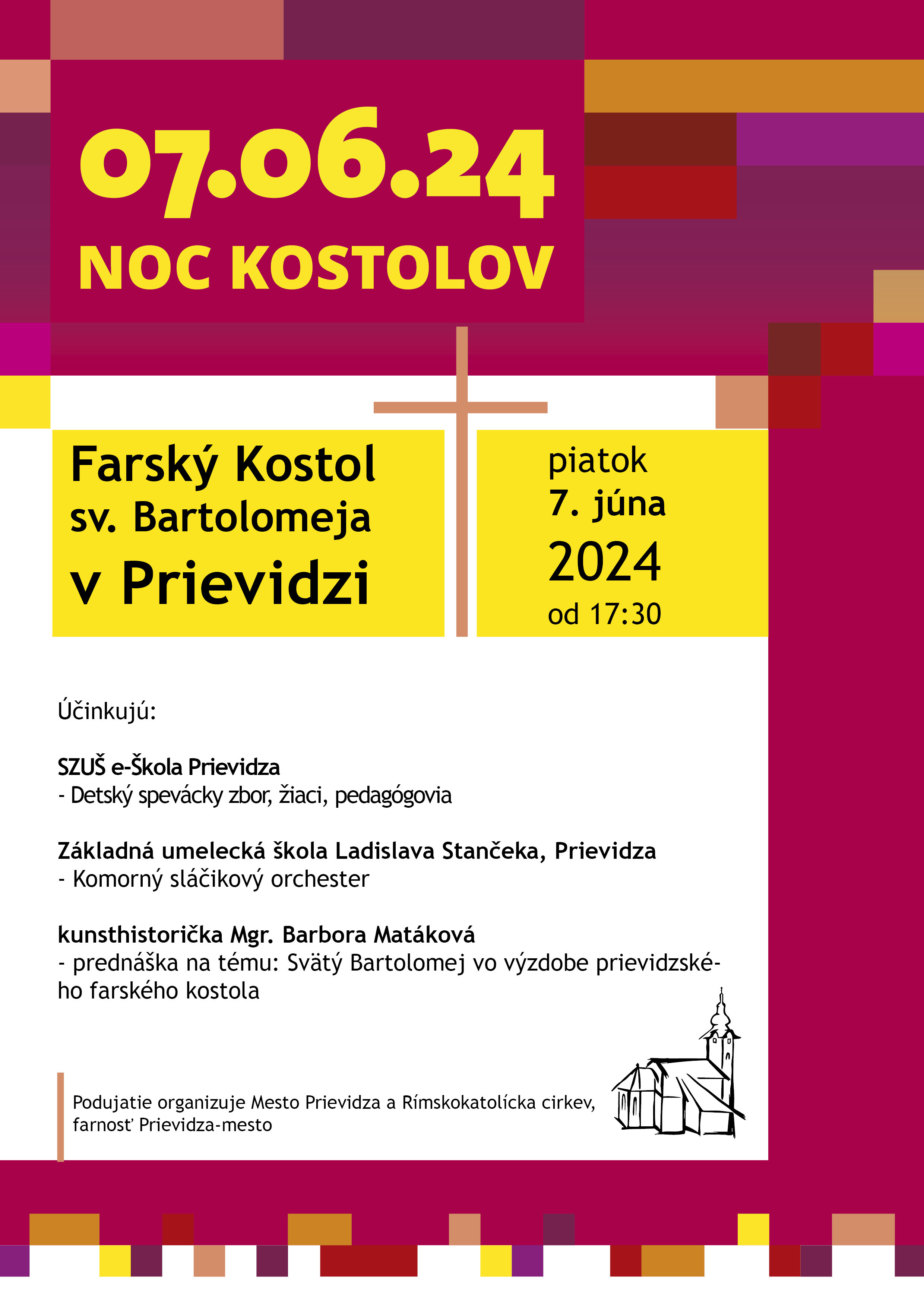 07.06.24
NOC KOSTOLOV

Farský Kostol sv. Bartolomeja v Prievidzi

piatok
7. júna
2024
od 17:30

Účinkujú:

SZUŠ e-Škola Prievidza
- Detský spevácky zbor, žiaci, pedagógovia

Základná umelecká škola Ladislava Stančeka, Prievidza
- Komorný sláčikový orchester

kunsthistorička Mgr. Barbora Matáková
- prednáška na tému: Svätý Bartolomej vo výzdobe prievidzského farského kostola

Podujatie organizuje Mesto Prievidza a Rímskokatolícka cirkev, farnosť Prievidza-mesto